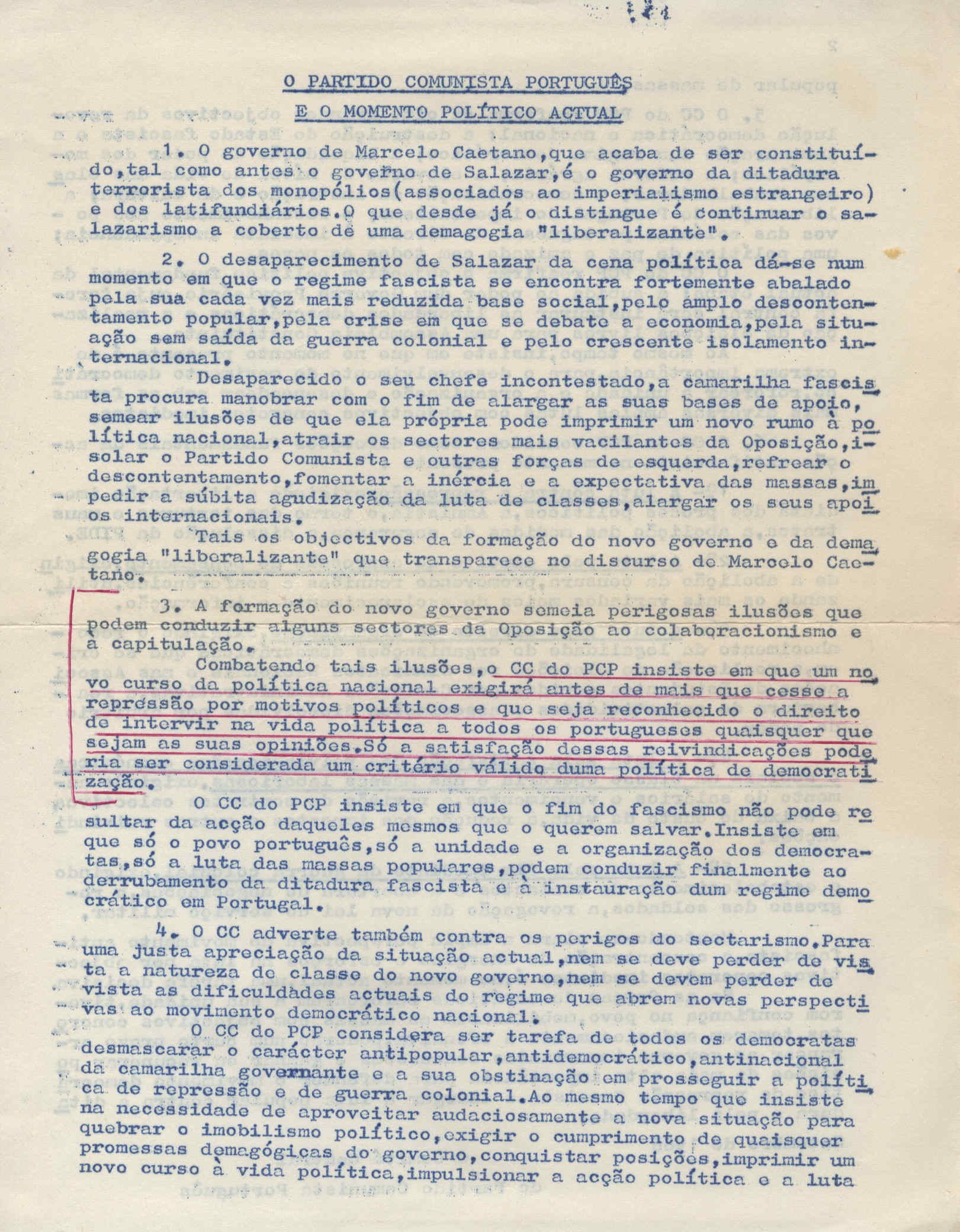 O PARTIDO COMUNISTA PORTUGUÊS
E O MOMENTO POLÍTICO ACTUAL

1. O governo de Marcelo Caetano,que acaba de ser constituído,tal como antes o governo de Salazar,é o governo da ditadura terrorista dos monopólios(associados ao imperialismo estrangeiro) e dos latifundiários.O que desde já o distingue é continuar o salazarismo a coberto de uma demagogia "liberalizante".

2. O desaparecimento de Salazar da cena política dá-se num momento em que o regime fascista se encontra fortemente abalado pela sua cada vez mais reduzida base social,pelo amplo descontentamento popular,pela crise em que se debate a economia,pela situação sem saída da guerra colonial e pelo crescente isolamento internacional.

Desaparecido o seu chefe incontestado,a camarilha fascista procura manobrar com o fim de alargar as suas bases de apoio, semear ilusões de que ela própria pode imprimir um novo rumo à política nacional,atrair os sectores mais vacilantes da Oposição,isolar o Partido Comunista e outras forças de esquerda,refrear o descontentamento,fomentar a inércia e a expectativa das massas,impedir a súbita agudização da luta de classes,alargar os seus apoios internacionais.

Tais os objectivos da formação do novo governo e da demagogia "liberalizante" que transparece no discurso de Marcelo Caetano.

3. A formação do novo governo semeia perigosas ilusões que podem conduzir alguns sectores da Oposição ao colaboracionismo e à capitulação.

Combatendo tais ilusões,o CC do PCP insiste em que um novo curso da política nacional exigirá antes de mais que cesse a repressão por motivos políticos e que seja reconhecido o direito de intervir na vida política a todos os portugueses quaisquer que sejam as suas opiniões.Só a satisfação dessas reivindicações poderia ser considerada um critério válido duma política de democratização.

O CC do PCP insiste em que o fim do fascismo não pode resultar da acção daqueles mesmos que o querem salvar.Insiste em que só o povo português,só a unidade e a organização dos democratas,só a luta das massas populares,podem conduzir finalmente ao derrubamento da ditadura fascista e à instauração dum regime democrático em Portugal.

4. O CC adverte também contra os perigos do sectarismo.Para uma justa apreciação da situação actual,nem se deve perder de vista a natureza de classe do novo governo,nem se devem perder de vista as dificuldades actuais do regime que abrem novas perspectivas ao movimento democrático nacional.

O CC do PCP considera ser tarefa de todos os democratas desmascarar o carácter antipopular,antidemocrático,antinacional da camarilha governante e a sua obstinação em prosseguir a política de repressão e de guerra colonial.Ao mesmo tempo que insiste na necessidade de aproveitar audaciosamente a nova situação para quebrar o imobilismo político,exigir o cumprimento de quaisquer promessas demagógicas do governo,conquistar posições,imprimir um novo curso à vida política,impulsionar a acção política e a luta